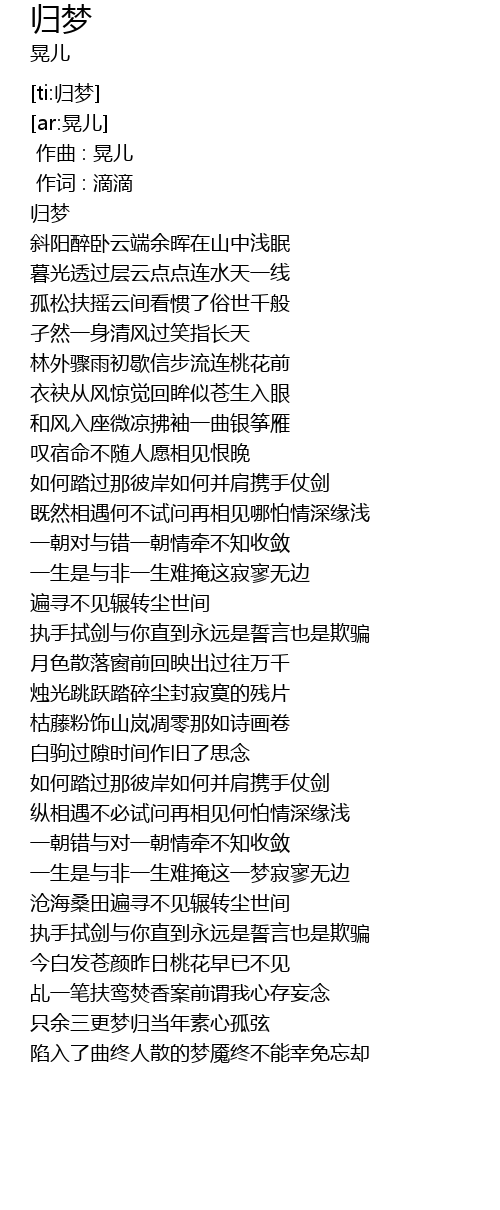 归梦
晃儿

[ti:归梦]
[ar:晃儿]
作曲 : 晃儿
作词 : 滴滴
归梦
斜阳醉卧云端余晖在山中浅眠
暮光透过层云点点连水天一线
孤松扶摇云间看惯了俗世千般
孑然一身清风过笑指长天
林外骤雨初歇信步流连桃花前
衣袂从风惊觉回眸似苍生入眼
和风入座微凉拂袖一曲银筝雁
叹宿命不随人愿相见恨晚
如何踏过那彼岸如何并肩携手仗剑
既然相遇何不试问再相见哪怕情深缘浅
一朝对与错一朝情牵不知收敛
一生是与非一生难掩这寂寥无边
遍寻不见辗转尘世间
执手拭剑与你直到永远是誓言也是欺骗
月色散落窗前回映出过往万千
烛光跳跃踏碎尘封寂寞的残片
枯藤粉饰山岚凋零那如诗画卷
白驹过隙时间作旧了思念
如何踏过那彼岸如何并肩携手仗剑
纵相遇不必试问再相见何怕情深缘浅
一朝错与对一朝情牵不知收敛
一生是与非一生难掩这一梦寂寥无边
沧海桑田遍寻不见辗转尘世间
执手拭剑与你直到永远是誓言也是欺骗
今白发苍颜昨日桃花早已不见
乩一笔扶鸾焚香案前谓我心存妄念
只余三更梦归当年素心孤弦
陷入了曲终人散的梦魇终不能幸免忘却